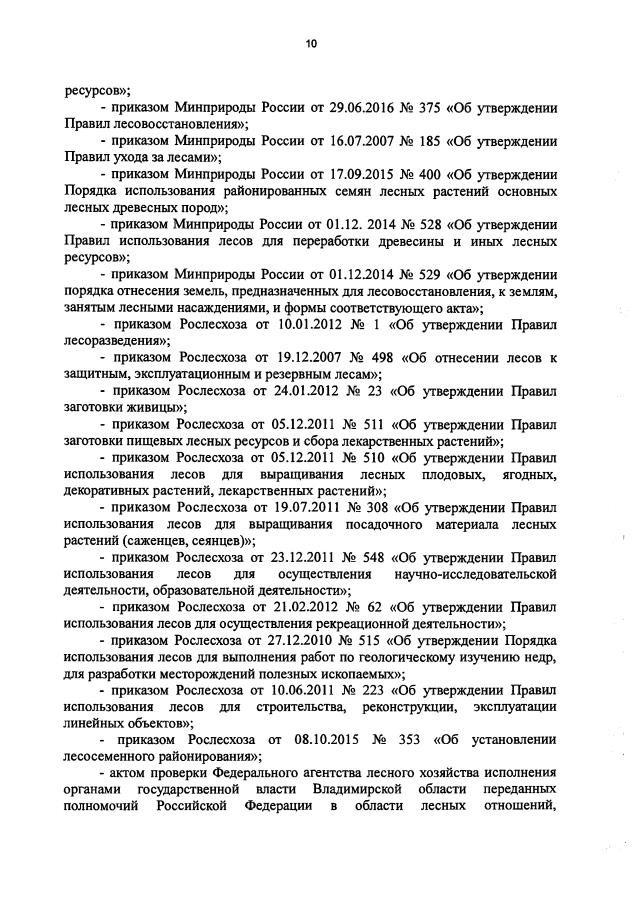 10

ресурсов»;

- приказом Минприроды России от 29.06.2016 № 375 «Об утверждении Правил лесовосстановления»;

- приказом Минприроды России от 16.07.2007 № 185 «Об утверждении Правил ухода за лесами»;

- приказом Минприроды России от 17.09.2015 № 400 «Об утверждении Порядка использования районированных семян лесных растений основных лесных древесных пород»;

- приказом Минприроды России от 01.12. 2014 № 528 «Об утверждении Правил использования лесов для переработки древесины и иных лесных ресурсов»;

- приказом Минприроды России от 01.12.2014 № 529 «Об утверждении порядка отнесения земель, предназначенных для лесовосстановления, к землям, занятым лесными насаждениями, и формы соответствующего акта»;

- приказом Рослесхоза от 10.01.2012 № 1 «Об утверждении Правил лесоразведения»;

- приказом Рослесхоза от 19.12.2007 № 498 «Об отнесении лесов к защитным, эксплуатационным и резервным лесам»;

- приказом Рослесхоза от 24.01.2012 № 23 «Об утверждении Правил заготовки живицы»;

- приказом Рослесхоза от 05.12.2011 № 511 «Об утверждении Правил заготовки пищевых лесных ресурсов и сбора лекарственных растений»;

- приказом Рослесхоза от 05.12.2011 № 510 «Об утверждении Правил использования лесов для выращивания лесных плодовых, ягодных, декоративных растений, лекарственных растений»;

- приказом Рослесхоза от 19.07.2011 № 308 «Об утверждении Правил использования лесов для выращивания посадочного материала лесных растений (саженцев, сеянцев)»;

- приказом Рослесхоза от 23.12.2011 № 548 «Об утверждении Правил использования лесов для осуществления научно-исследовательской деятельности, образовательной деятельности»;

- приказом Рослесхоза от 21.02.2012 № 62 «Об утверждении Правил использования лесов для осуществления рекреационной деятельности»;

- приказом Рослесхоза от 27.12.2010 № 515 «Об утверждении Порядка использования лесов для выполнения работ по геологическому изучению недр, для разработки месторождений полезных ископаемых»;

- приказом Рослесхоза от 10.06.2011 № 223 «Об утверждении Правил использования лесов для строительства, реконструкции, эксплуатации линейных объектов»;

- приказом Рослесхоза от 08.10.2015 № 353 «Об установлении лесосеменного районирования»;

- актом проверки Федерального агентства лесного хозяйства исполнения органами государственной власти Владимирской области переданных полномочий Российской Федерации в области лесных отношений,